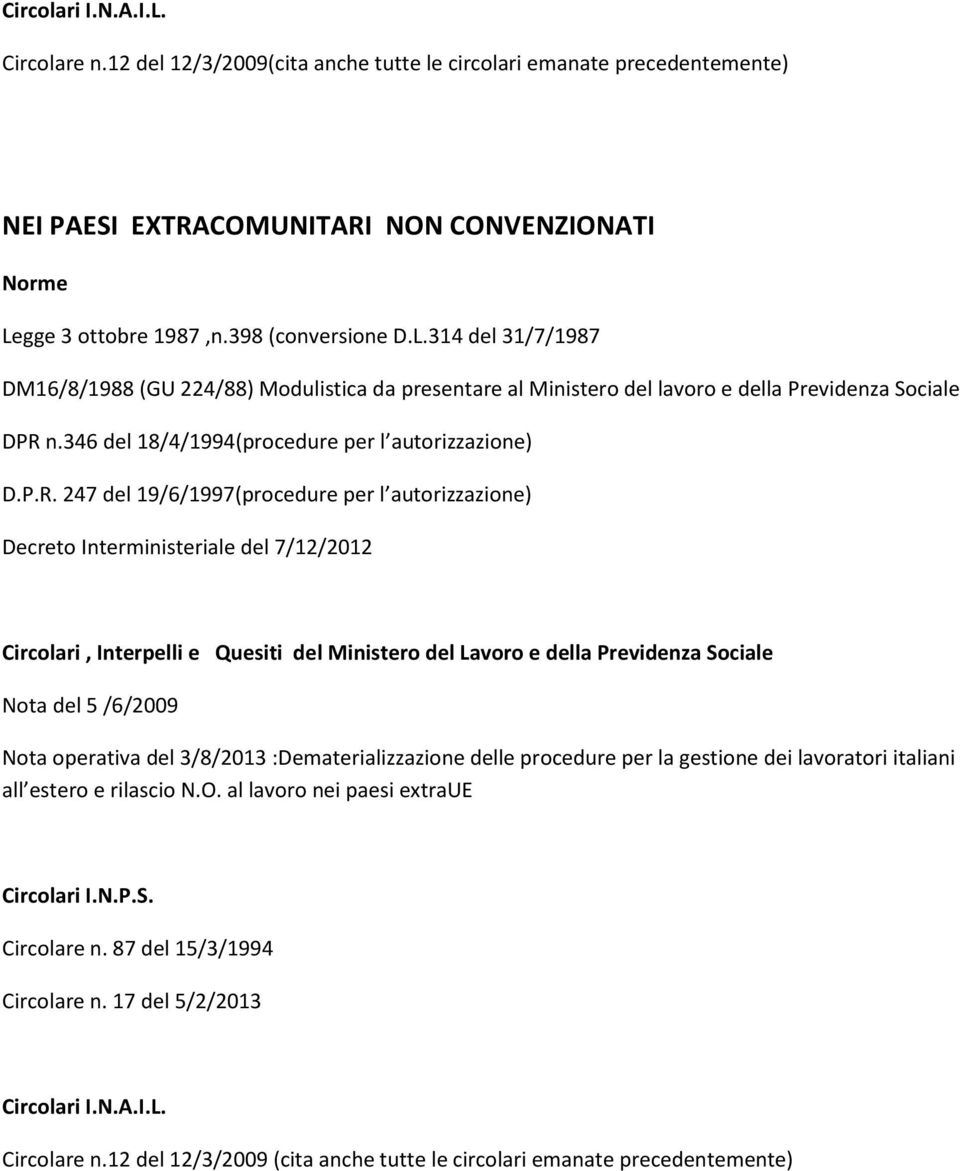 Circolari I.N.A.I.L.

Circolare n.12 del 12/3/2009(cita anche tutte le circolari emanate precedentemente)

NEI PAESI EXTRACOMUNITARI NON CONVENZIONATI

Norme

Legge 3 ottobre 1987 ,n.398 (conversione D.L.314 del 31/7/1987

DM16/8/1988 (GU 224/88) Modulistica da presentare al Ministero del lavoro e della Previdenza Sociale

DPR n.346 del 18/4/1994(procedure per l autorizzazione)

D.P.R. 247 del 19/6/1997(procedure per l autorizzazione)

Decreto Interministeriale del 7/12/2012

Circolari , Interpelli e Quesiti del Ministero del Lavoro e della Previdenza Sociale

Nota del 5 /6/2009

Nota operativa del 3/8/2013 :Dematerializzazione delle procedure per la gestione dei lavoratori italiani all estero e rilascio N.O. al lavoro nei paesi extraUE

Circolari I.N.P.S.

Circolare n. 87 del 15/3/1994

Circolare n. 17 del 5/2/2013

Circolari I.N.A.I.L.

Circolare n.12 del 12/3/2009 (cita anche tutte le circolari emanate precedentemente)